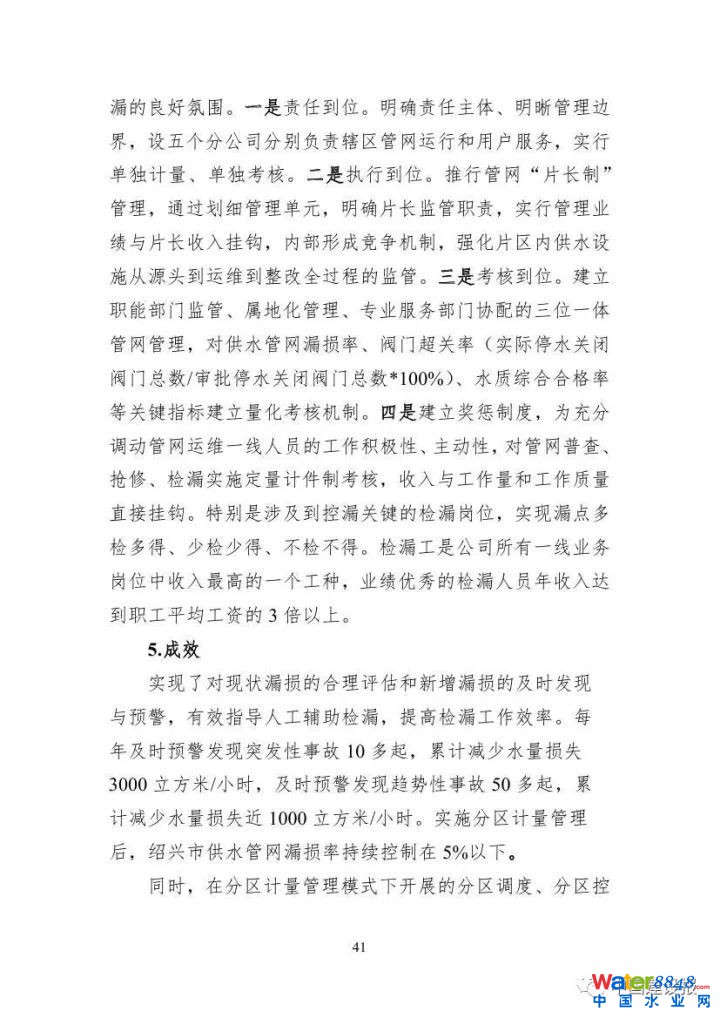 漏的良好氛围。一是责任到位。明确责任主体、明晰管理边界，设五个分公司分别负责辖区管网运行和用户服务，实行单独计量、单独考核。二是执行到位。推行管网“片长制”管理，通过划细管理单元，明确片长监管职责，实行管理业绩与片长收入挂钩，内部形成竞争机制，强化片区内供水设施从源头到运维到整改全过程的监管。三是考核到位。建立职能部门监管、属地化管理、专业服务部门协配的三位一体管网管理，对供水管网漏损率、阀门超关率（实际停水关闭阀门总数/审批停水关闭阀门总数*100%）、水质综合合格率等关键指标建立量化考核机制。四是建立奖惩制度，为充分调动管网运维一线人员的工作积极性、主动性，对管网普查、抢修、检漏实施定量计件制考核，收入与工作量和工作质量直接挂钩。特别是涉及到控漏关键的检漏岗位，实现漏点多检多得、少检少得、不检不得。检漏工是公司所有一线业务岗位中收入最高的一个工种，业绩优秀的检漏人员年收入达到职工平均工资的 3 倍以上。

5.成效

实现了对现状漏损的合理评估和新增漏损的及时发现与预警，有效指导人工辅助检漏，提高检漏工作效率。每年及时预警发现突发性事故 10 多起，累计减少水量损失 3000 立方米/小时，及时预警发现趋势性事故 50 多起，累计减少水量损失近 1000 立方米/小时。实施分区计量管理后，绍兴市供水管网漏损率持续控制在 5%以下。

同时，在分区计量管理模式下开展的分区调度、分区控

41

Water8848
中国水业网